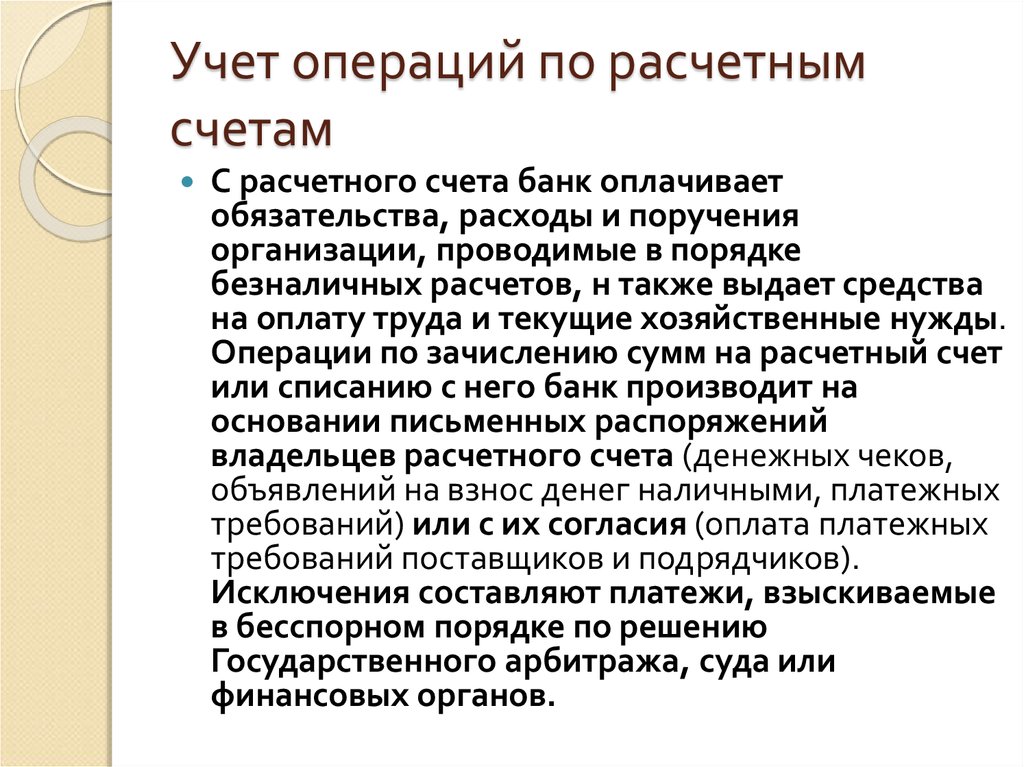 Учет операций по расчетным счетам

С расчетного счета банк оплачивает обязательства, расходы и поручения организации, проводимые в порядке безналичных расчетов, н также выдает средства на оплату труда и текущие хозяйственные нужды. Операции по зачислению сумм на расчетный счет или списанию с него банк производит на основании письменных распоряжений владельцев расчетного счета (денежных чеков, объявлений на взнос денег наличными, платежных требований) или с их согласия (оплата платежных требований поставщиков и подрядчиков). Исключения составляют платежи, взыскиваемые в бесспорном порядке по решению Государственного арбитража, суда или финансовых органов.